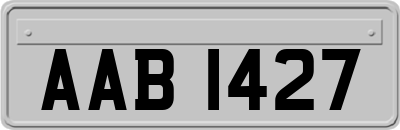 AAB 1427